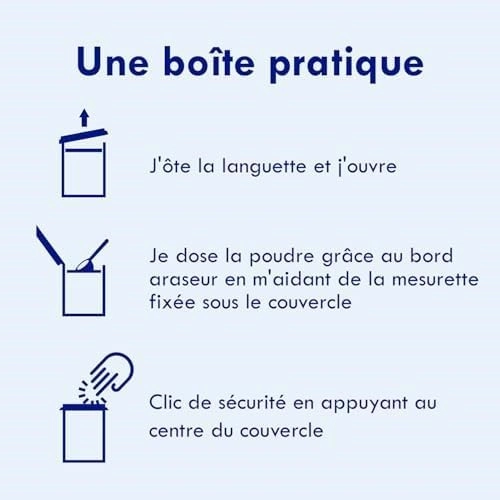 Une boîte pratique

J'ôte la languette et j'ouvre

Je dose la poudre grâce au bord araseur en m'aidant de la mesurette fixée sous le couvercle

Clic de sécurité en appuyant au centre du couvercle